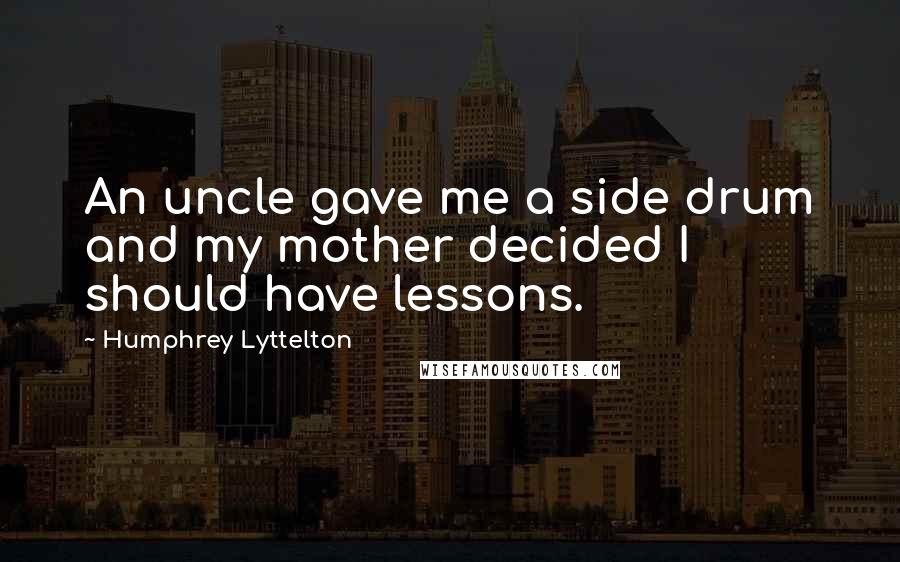 An uncle gave me a side drum and my mother decided I should have lessons.

~ Humphrey Lyttelton

WISEFAMOUSQUOTES.COM